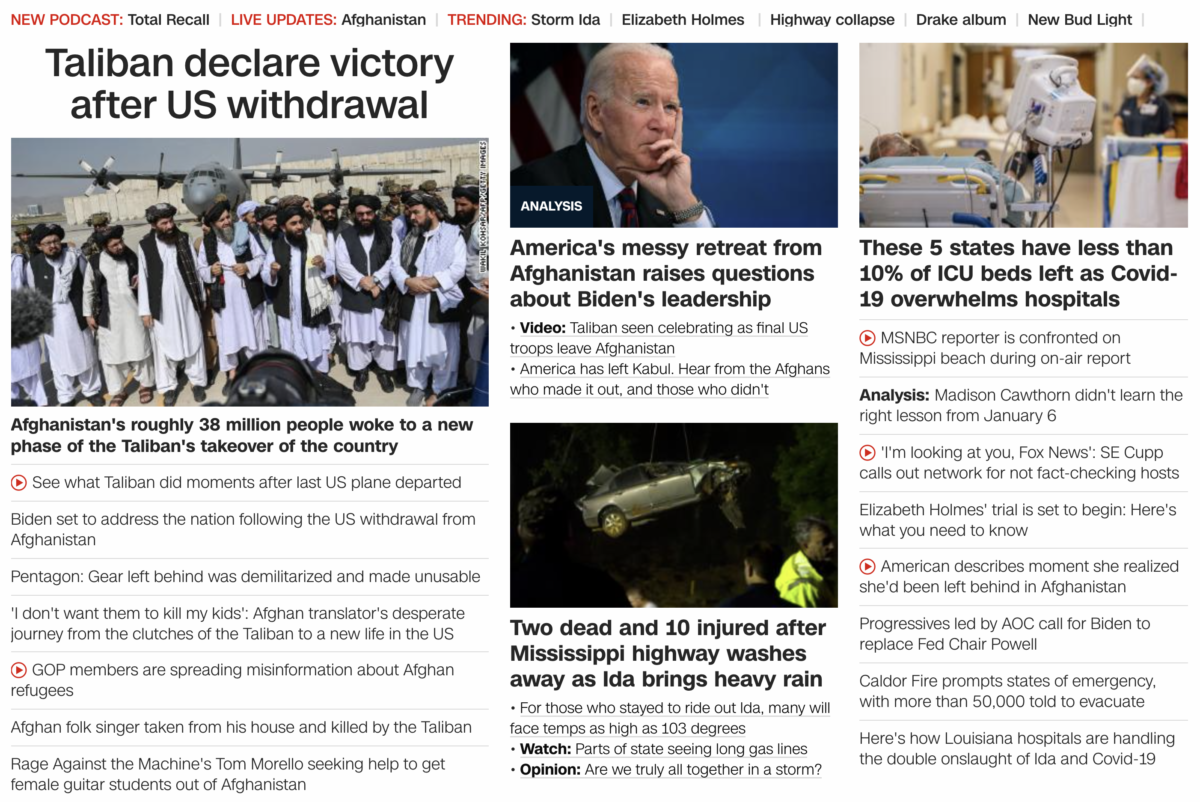 NEW PODCAST: Total Recall | LIVE UPDATES: Afghanistan | TRENDING: Storm Ida | Elizabeth Holmes | Highway collapse | Drake album | New Bud Light |

Taliban declare victory after US withdrawal

WAKIL KOHSAR/AFP/GETTY IMAGES

Afghanistan's roughly 38 million people woke to a new phase of the Taliban's takeover of the country

See what Taliban did moments after last US plane departed

Biden set to address the nation following the US withdrawal from Afghanistan

Pentagon: Gear left behind was demilitarized and made unusable

'I don't want them to kill my kids': Afghan translator's desperate journey from the clutches of the Taliban to a new life in the US

GOP members are spreading misinformation about Afghan refugees

Afghan folk singer taken from his house and killed by the Taliban

Rage Against the Machine's Tom Morello seeking help to get female guitar students out of Afghanistan

ANALYSIS

America's messy retreat from Afghanistan raises questions about Biden's leadership

• Video: Taliban seen celebrating as final US troops leave Afghanistan
• America has left Kabul. Hear from the Afghans who made it out, and those who didn't

Two dead and 10 injured after Mississippi highway washes away as Ida brings heavy rain

• For those who stayed to ride out Ida, many will face temps as high as 103 degrees
• Watch: Parts of state seeing long gas lines
• Opinion: Are we truly all together in a storm?

These 5 states have less than 10% of ICU beds left as Covid-19 overwhelms hospitals

MSNBC reporter is confronted on Mississippi beach during on-air report

Analysis: Madison Cawthorn didn't learn the right lesson from January 6

'I'm looking at you, Fox News': SE Cupp calls out network for not fact-checking hosts

Elizabeth Holmes' trial is set to begin: Here's what you need to know

American describes moment she realized she'd been left behind in Afghanistan

Progressives led by AOC call for Biden to replace Fed Chair Powell

Caldor Fire prompts states of emergency, with more than 50,000 told to evacuate

Here's how Louisiana hospitals are handling the double onslaught of Ida and Covid-19